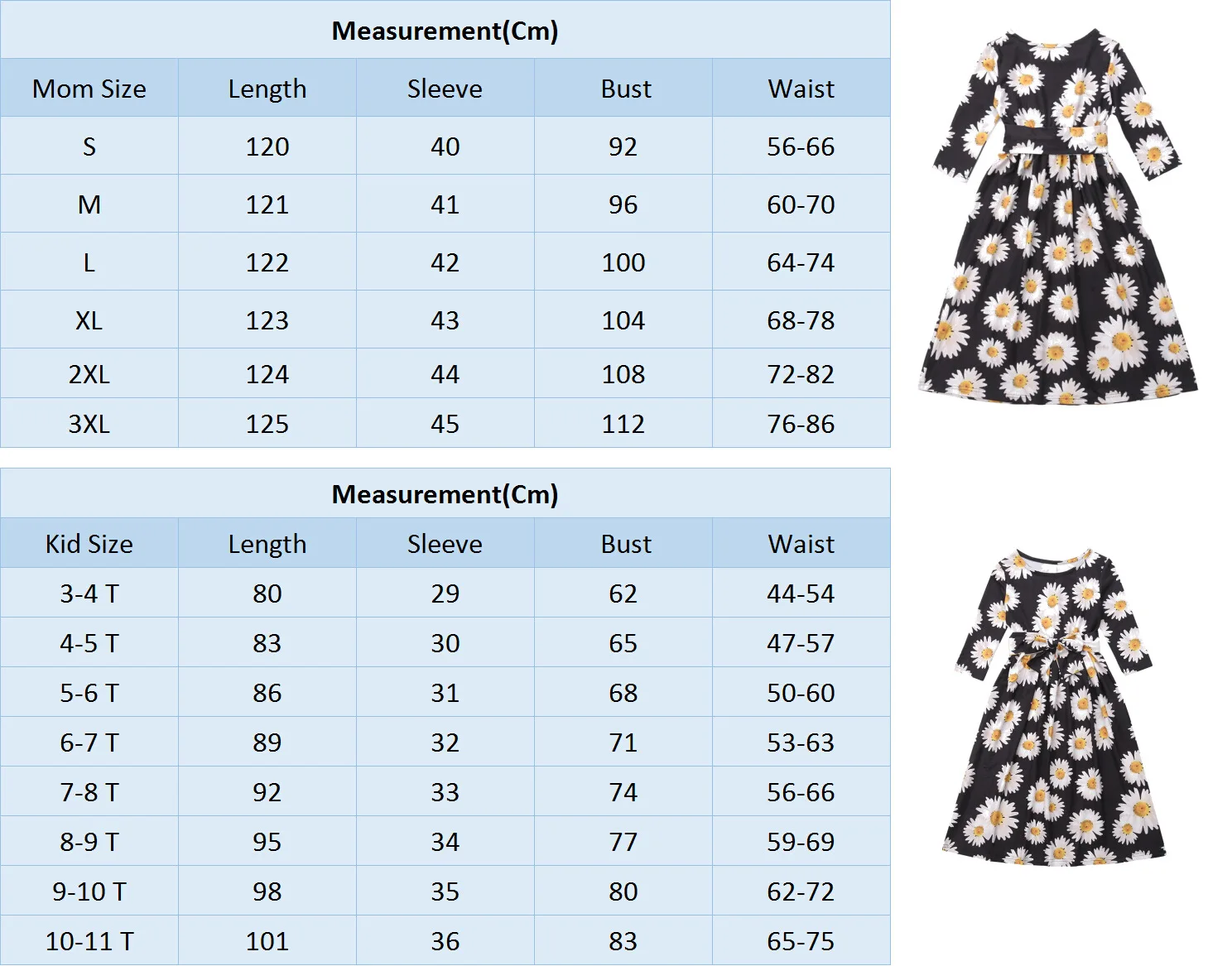 Measurement(Cm)

| Mom Size | Length | Sleeve | Bust | Waist |
|---|---|---|---|---|
| S | 120 | 40 | 92 | 56-66 |
| M | 121 | 41 | 96 | 60-70 |
| L | 122 | 42 | 100 | 64-74 |
| XL | 123 | 43 | 104 | 68-78 |
| 2XL | 124 | 44 | 108 | 72-82 |
| 3XL | 125 | 45 | 112 | 76-86 |

Measurement(Cm)

| Kid Size | Length | Sleeve | Bust | Waist |
|---|---|---|---|---|
| 3-4 T | 80 | 29 | 62 | 44-54 |
| 4-5 T | 83 | 30 | 65 | 47-57 |
| 5-6 T | 86 | 31 | 68 | 50-60 |
| 6-7 T | 89 | 32 | 71 | 53-63 |
| 7-8 T | 92 | 33 | 74 | 56-66 |
| 8-9 T | 95 | 34 | 77 | 59-69 |
| 9-10 T | 98 | 35 | 80 | 62-72 |
| 10-11 T | 101 | 36 | 83 | 65-75 |